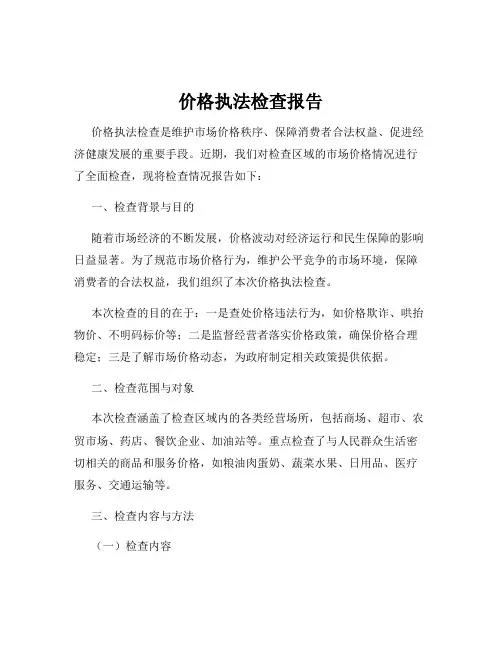 价格执法检查报告

价格执法检查是维护市场价格秩序、保障消费者合法权益、促进经济健康发展的重要手段。近期，我们对检查区域的市场价格情况进行了全面检查，现将检查情况报告如下：

一、检查背景与目的

随着市场经济的不断发展，价格波动对经济运行和民生保障的影响日益显著。为了规范市场价格行为，维护公平竞争的市场环境，保障消费者的合法权益，我们组织了本次价格执法检查。

本次检查的目的在于：一是查处价格违法行为，如价格欺诈、哄抬物价、不明码标价等；二是监督经营者落实价格政策，确保价格合理稳定；三是了解市场价格动态，为政府制定相关政策提供依据。

二、检查范围与对象

本次检查涵盖了检查区域内的各类经营场所，包括商场、超市、农贸市场、药店、餐饮企业、加油站等。重点检查了与人民群众生活密切相关的商品和服务价格，如粮油肉蛋奶、蔬菜水果、日用品、医疗服务、交通运输等。

三、检查内容与方法

（一）检查内容